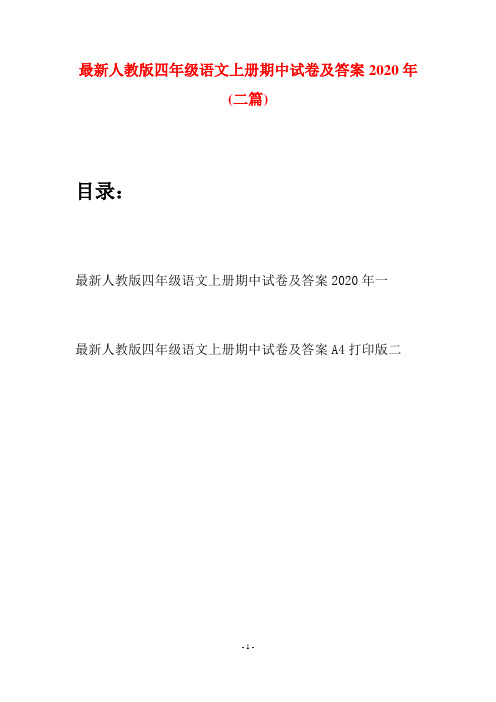 最新人教版四年级语文上册期中试卷及答案 2020 年
(二篇)

目录:

最新人教版四年级语文上册期中试卷及答案 2020 年一

最新人教版四年级语文上册期中试卷及答案 A4 打印版二

- 1 -